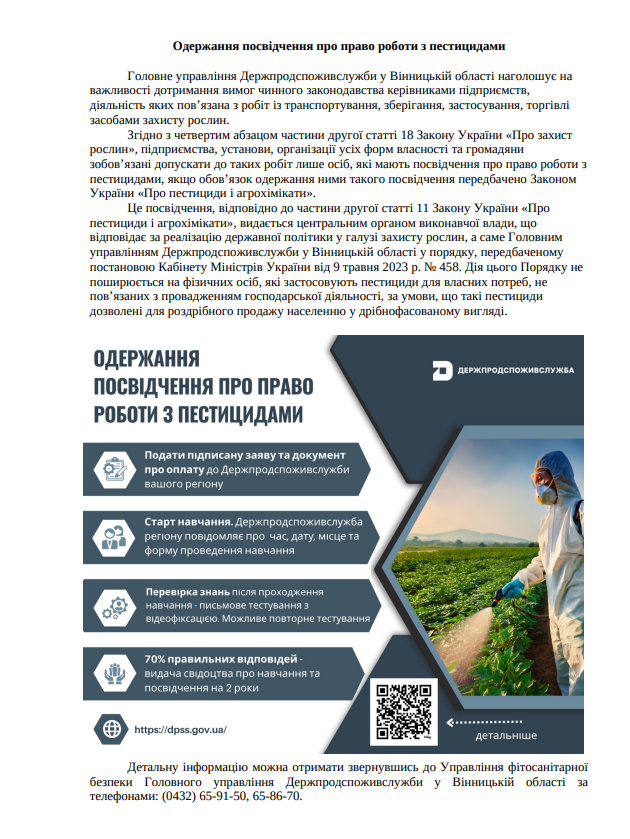 Одержання посвідчення про право роботи з пестицидами

Головне управління Держпродспоживслужби у Вінницькій області наголошує на важливості дотримання вимог чинного законодавства керівниками підприємств, діяльність яких пов'язана з робіт із транспортування, зберігання, застосування, торгівлі засобами захисту рослин.

Згідно з четвертим абзацом частини другої статті 18 Закону України «Про захист рослин», підприємства, установи, організації усіх форм власності та громадяни зобов'язані допускати до таких робіт лише осіб, які мають посвідчення про право роботи з пестицидами, якщо обов'язок одержання ними такого посвідчення передбачено Законом України «Про пестициди і агрохімікати».

Це посвідчення, відповідно до частини другої статті 11 Закону України «Про пестициди і агрохімікати», видається центральним органом виконавчої влади, що відповідає за реалізацію державної політики у галузі захисту рослин, а саме Головним управлінням Держпродспоживслужби у Вінницькій області у порядку, передбаченому постановою Кабінету Міністрів України від 9 травня 2023 р. № 458. Дія цього Порядку не поширюється на фізичних осіб, які застосовують пестициди для власних потреб, не пов'язаних з провадженням господарської діяльності, за умови, що такі пестициди дозволені для роздрібного продажу населенню у дрібнофасованому вигляді.

ОДЕРЖАННЯ ПОСВІДЧЕННЯ ПРО ПРАВО РОБОТИ З ПЕСТИЦИДАМИ

ДЕРЖПРОДСПОЖИВСЛУЖБА

Подати підписану заяву та документ про оплату до Держпродспоживслужби вашого регіону

Старт навчання. Держпродспоживслужба регіону повідомляє про час, дату, місце та форму проведення навчання

Перевірка знань після проходження навчання - письмове тестування з відеофіксацією. Можливе повторне тестування

70% правильних відповідей - видача свідоцтва про навчання та посвідчення на 2 роки

https://dpss.gov.ua/

детальніше

Детальну інформацію можна отримати звернувшись до Управління фітосанітарної безпеки Головного управління Держпродспоживслужби у Вінницькій області за телефонами: (0432) 65-91-50, 65-86-70.